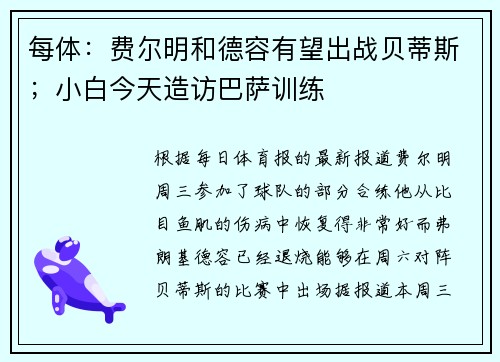 每体：费尔明和德容有望出战贝蒂斯；小白今天造访巴萨训练

根据每日体育报的最新报道费尔明周三参加了球队的部分合练他从比目鱼肌的伤病中恢复得非常好而弗朗基德容已经退烧能够在周六对阵贝蒂斯的比赛中出场据报道本周三